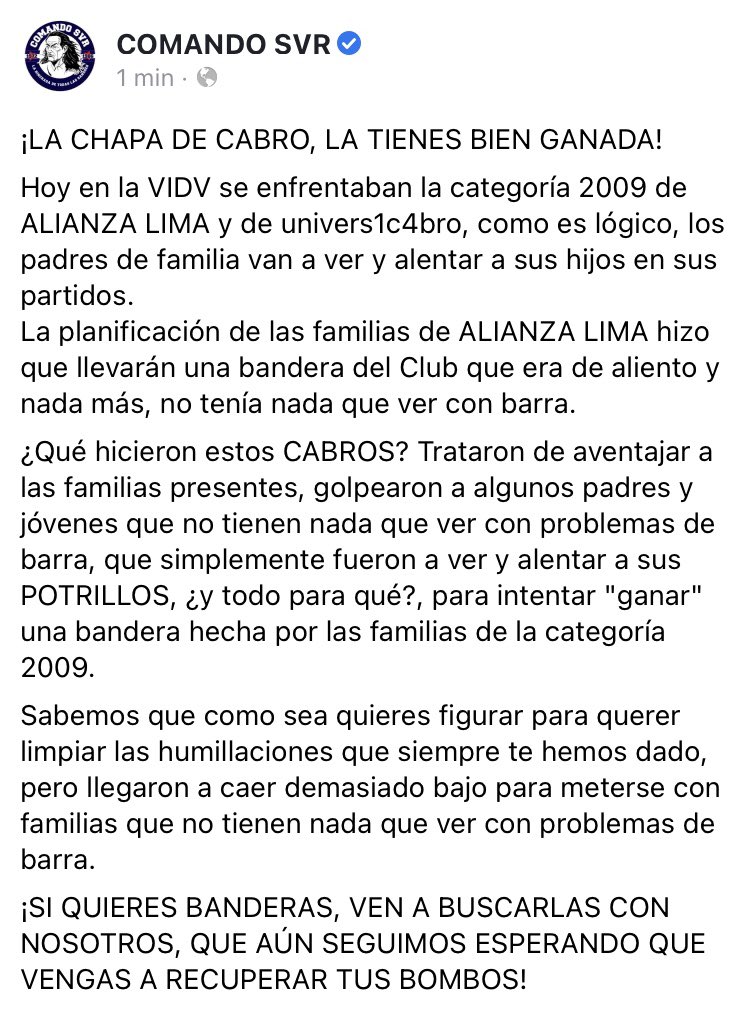 COMANDO SVR
1 min ·

¡LA CHAPA DE CABRO, LA TIENES BIEN GANADA!

Hoy en la VIDV se enfrentaban la categoría 2009 de ALIANZA LIMA y de univers1c4bro, como es lógico, los padres de familia van a ver y alentar a sus hijos en sus partidos.
La planificación de las familias de ALIANZA LIMA hizo que llevarán una bandera del Club que era de aliento y nada más, no tenía nada que ver con barra.

¿Qué hicieron estos CABROS? Trataron de aventajar a las familias presentes, golpearon a algunos padres y jóvenes que no tienen nada que ver con problemas de barra, que simplemente fueron a ver y alentar a sus POTRILLOS, ¿y todo para qué?, para intentar "ganar" una bandera hecha por las familias de la categoría 2009.

Sabemos que como sea quieres figurar para querer limpiar las humillaciones que siempre te hemos dado, pero llegaron a caer demasiado bajo para meterse con familias que no tienen nada que ver con problemas de barra.

¡SI QUIERES BANDERAS, VEN A BUSCARLAS CON NOSOTROS, QUE AÚN SEGUIMOS ESPERANDO QUE VENGAS A RECUPERAR TUS BOMBOS!